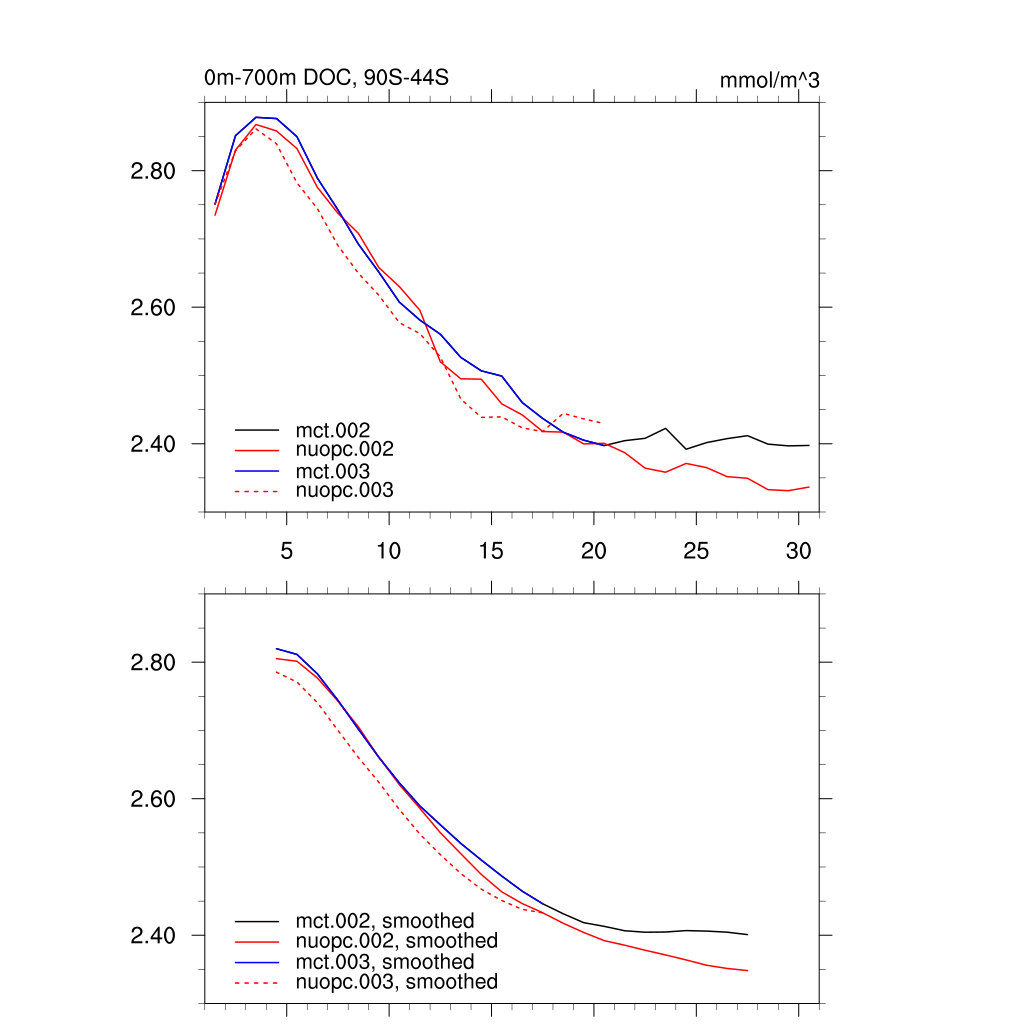 0m-700m DOC, 90S-44S

mmol/m^3

2.80
2.60
2.40

mct.002
nuopc.002
mct.003
nuopc.003

5 10 15 20 25 30

2.80
2.60
2.40

mct.002, smoothed
nuopc.002, smoothed
mct.003, smoothed
nuopc.003, smoothed